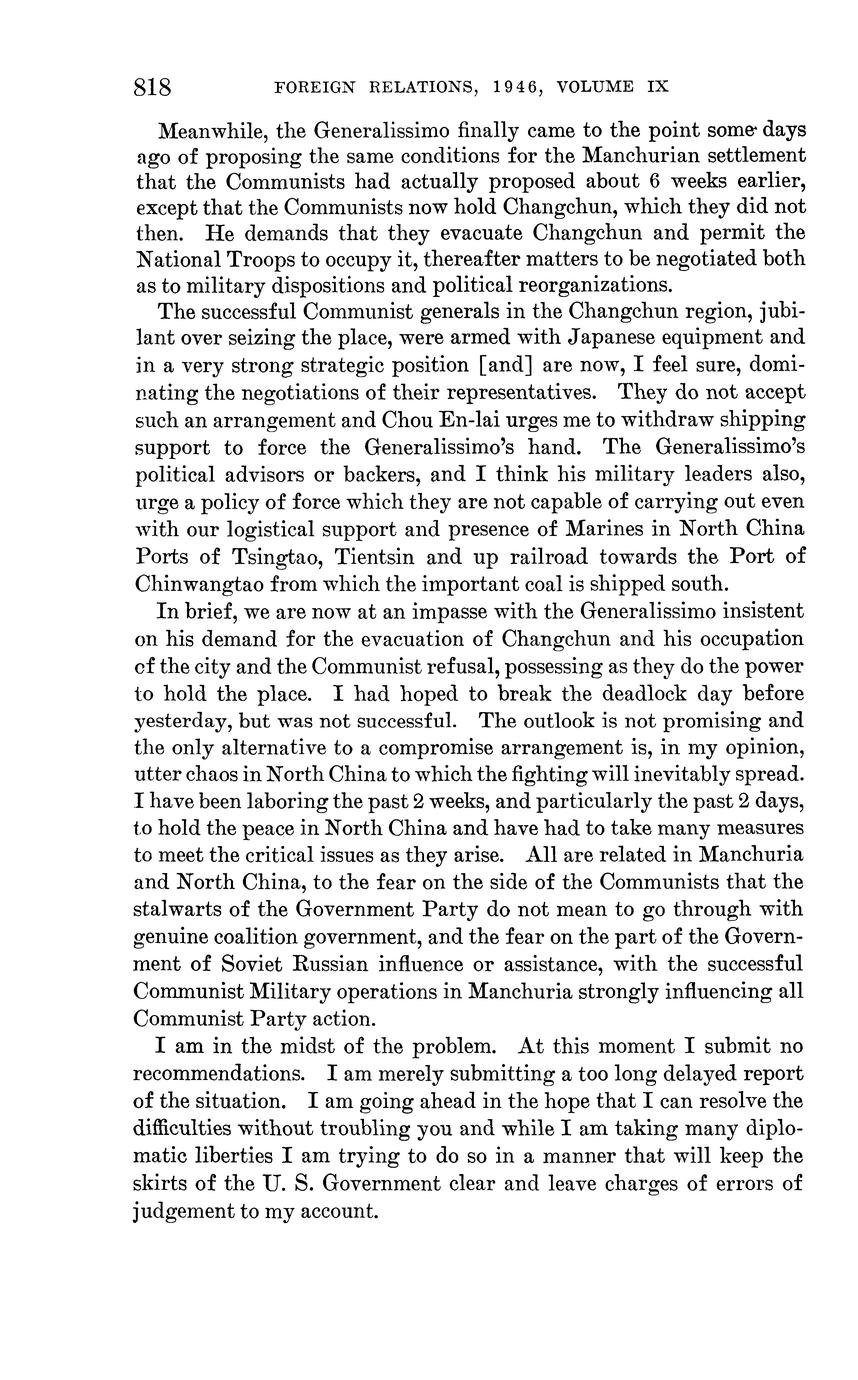 818 FOREIGN RELATIONS, 1946, VOLUME IX

Meanwhile, the Generalissimo finally came to the point some days ago of proposing the same conditions for the Manchurian settlement that the Communists had actually proposed about 6 weeks earlier, except that the Communists now hold Changchun, which they did not then. He demands that they evacuate Changchun and permit the National Troops to occupy it, thereafter matters to be negotiated both as to military dispositions and political reorganizations.

The successful Communist generals in the Changchun region, jubilant over seizing the place, were armed with Japanese equipment and in a very strong strategic position [and] are now, I feel sure, dominating the negotiations of their representatives. They do not accept such an arrangement and Chou En-lai urges me to withdraw shipping support to force the Generalissimo's hand. The Generalissimo's political advisors or backers, and I think his military leaders also, urge a policy of force which they are not capable of carrying out even with our logistical support and presence of Marines in North China Ports of Tsingtao, Tientsin and up railroad towards the Port of Chinwangtao from which the important coal is shipped south.

In brief, we are now at an impasse with the Generalissimo insistent on his demand for the evacuation of Changchun and his occupation of the city and the Communist refusal, possessing as they do the power to hold the place. I had hoped to break the deadlock day before yesterday, but was not successful. The outlook is not promising and the only alternative to a compromise arrangement is, in my opinion, utter chaos in North China to which the fighting will inevitably spread. I have been laboring the past 2 weeks, and particularly the past 2 days, to hold the peace in North China and have had to take many measures to meet the critical issues as they arise. All are related in Manchuria and North China, to the fear on the side of the Communists that the stalwarts of the Government Party do not mean to go through with genuine coalition government, and the fear on the part of the Government of Soviet Russian influence or assistance, with the successful Communist Military operations in Manchuria strongly influencing all Communist Party action.

I am in the midst of the problem. At this moment I submit no recommendations. I am merely submitting a too long delayed report of the situation. I am going ahead in the hope that I can resolve the difficulties without troubling you and while I am taking many diplomatic liberties I am trying to do so in a manner that will keep the skirts of the U. S. Government clear and leave charges of errors of judgement to my account.